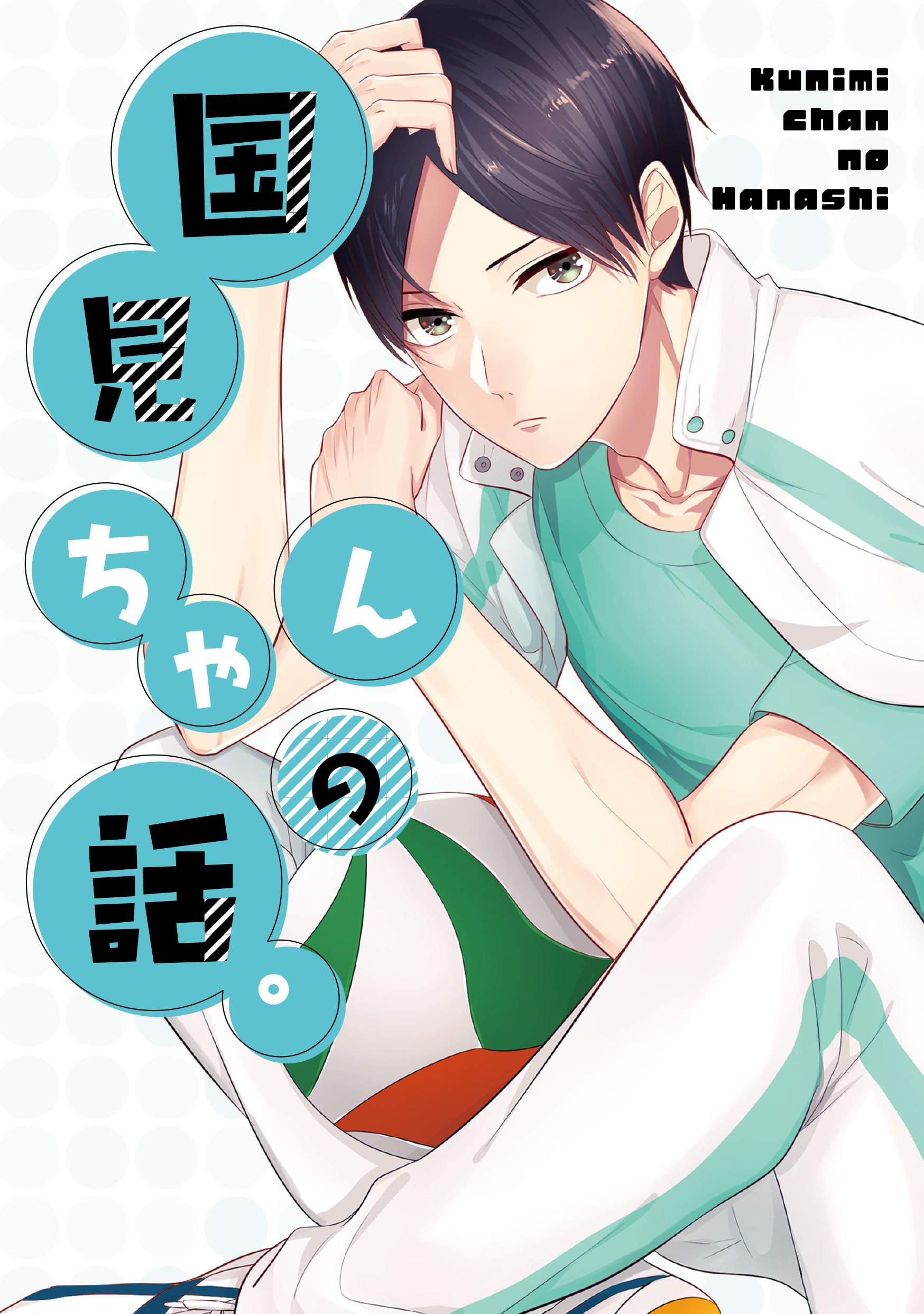 国見ちゃんの話。

Kunimi chan no Hanashi